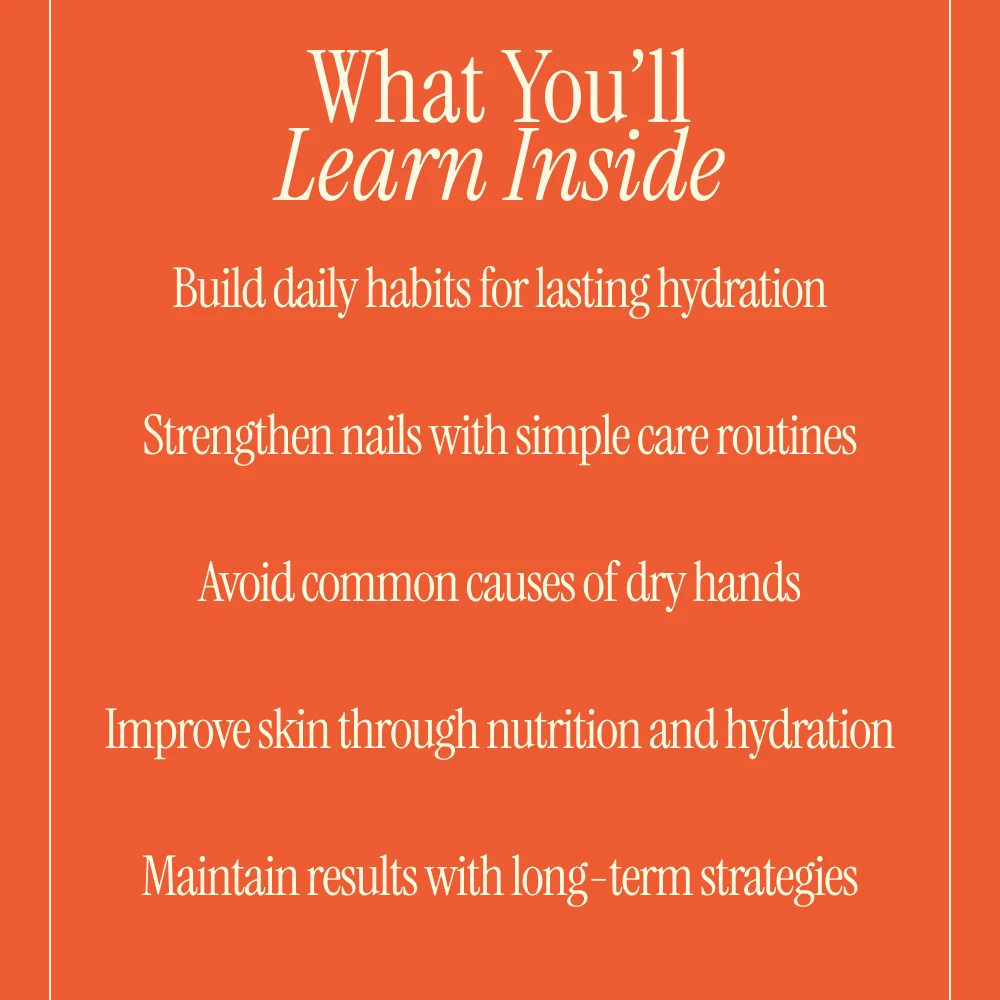 What You'll
Learn Inside

Build daily habits for lasting hydration

Strengthen nails with simple care routines

Avoid common causes of dry hands

Improve skin through nutrition and hydration

Maintain results with long-term strategies